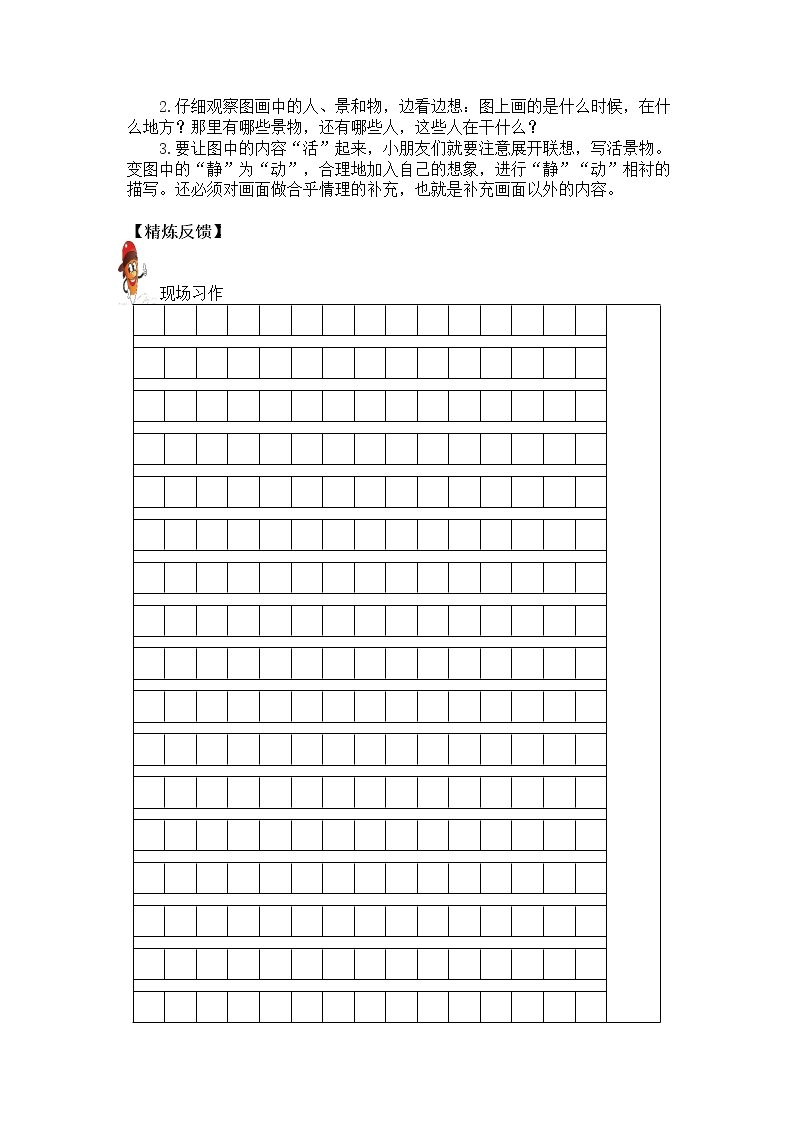 2.仔细观察图画中的人、景和物，边看边想：图上画的是什么时候，在什么地方？那里有哪些景物，还有哪些人，这些人在干什么？

3.要让图中的内容“活”起来，小朋友们就要注意展开联想，写活景物。变图中的“静”为“动”，合理地加入自己的想象，进行“静”“动”相衬的描写。还必须对画面做合乎情理的补充，也就是补充画面以外的内容。

【精炼反馈】

现场习作